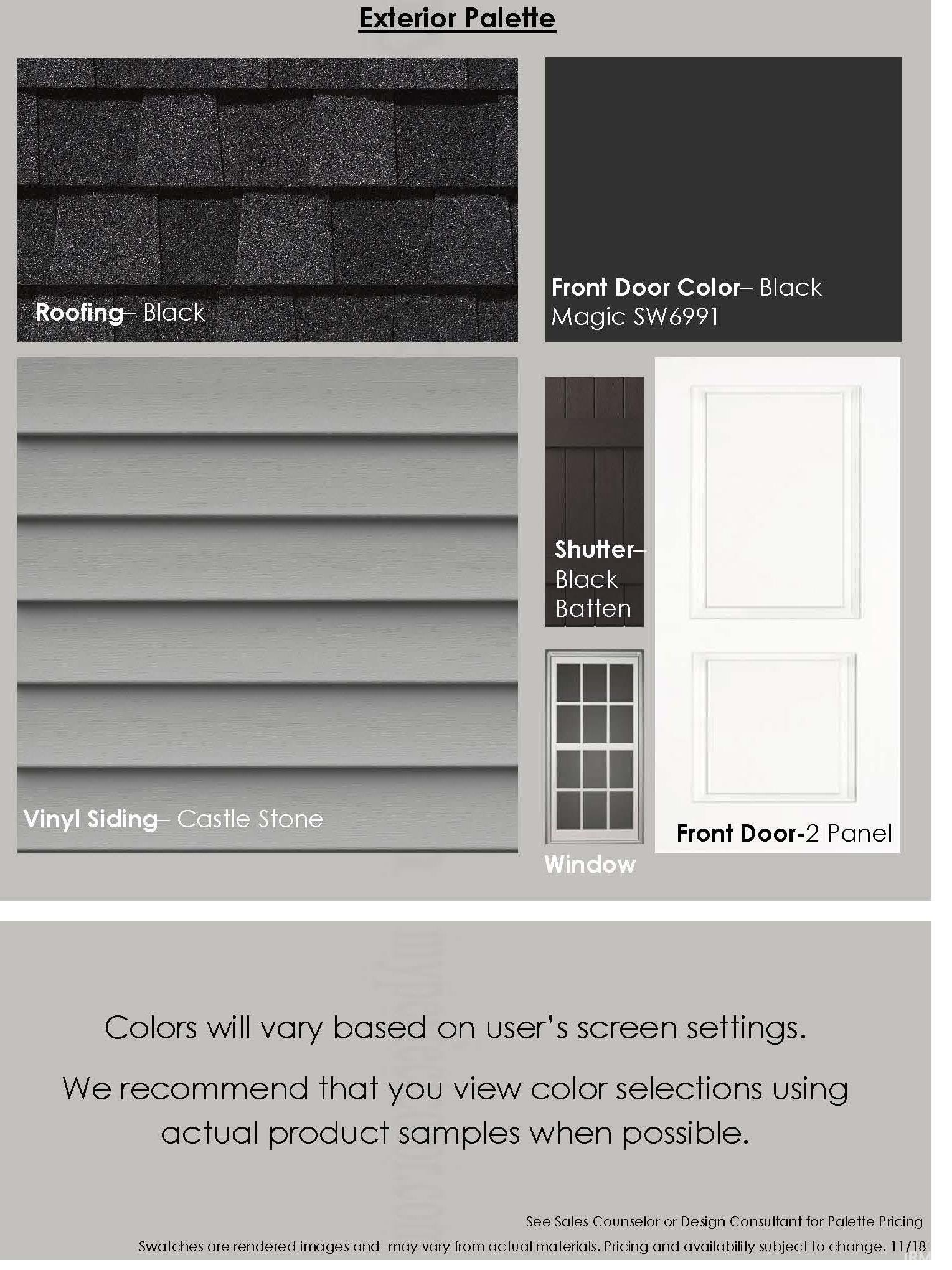 Exterior Palette

Roofing– Black

Front Door Color– Black Magic SW6991

Vinyl Siding– Castle Stone

Shutter– Black Batten

Window

Front Door-2 Panel

Colors will vary based on user's screen settings.

We recommend that you view color selections using actual product samples when possible.

See Sales Counselor or Design Consultant for Palette Pricing

Swatches are rendered images and may vary from actual materials. Pricing and availability subject to change. 11/18